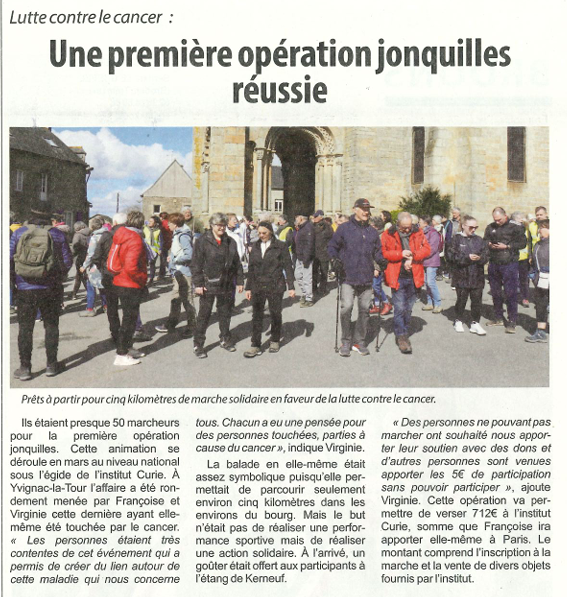 Lutte contre le cancer :

Une première opération jonquilles réussie

Prêts à partir pour cinq kilomètres de marche solidaire en faveur de la lutte contre le cancer.

Ils étaient presque 50 marcheurs pour la première opération jonquilles. Cette animation se déroule en mars au niveau national sous l'égide de l'institut Curie. À Yvignac-la-Tour l'affaire a été rondement menée par Françoise et Virginie cette dernière ayant elle-même été touchée par le cancer. « Les personnes étaient très contentes de cet événement qui a permis de créer du lien autour de cette maladie qui nous concerne tous. Chacun a eu une pensée pour des personnes touchées, parties à cause du cancer », indique Virginie.

La balade en elle-même était assez symbolique puisqu'elle permettait de parcourir seulement environ cinq kilomètres dans les environs du bourg. Mais le but n'était pas de réaliser une performance sportive mais de réaliser une action solidaire. À l'arrivé, un goûter était offert aux participants à l'étang de Kerneuf.

« Des personnes ne pouvant pas marcher ont souhaité nous apporter leur soutien avec des dons et d'autres personnes sont venues apporter les 5€ de participation sans pouvoir participer », ajoute Virginie. Cette opération va permettre de verser 712€ à l'institut Curie, somme que Françoise ira apporter elle-même à Paris. Le montant comprend l'inscription à la marche et la vente de divers objets fournis par l'institut.